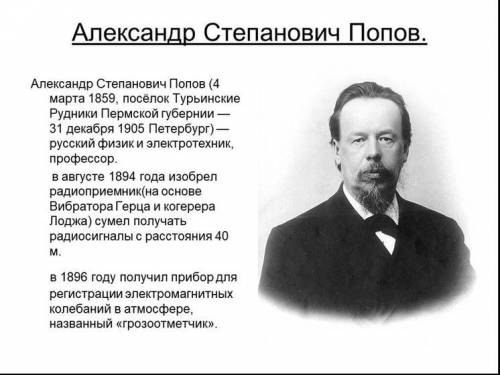 Александр Степанович Попов.

Александр Степанович Попов (4 марта 1859, посёлок Турьинские Рудники Пермской губернии — 31 декабря 1905 Петербург) — русский физик и электротехник, профессор.

в августе 1894 года изобрел радиоприемник(на основе Вибратора Герца и когерера Лоджа) сумел получать радиосигналы с расстояния 40 м.

в 1896 году получил прибор для регистрации электромагнитных колебаний в атмосфере, названный «грозоотметчик».